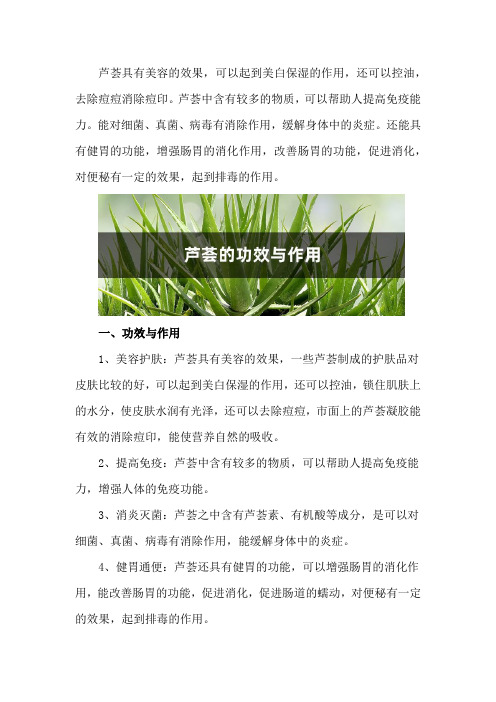 芦荟具有美容的效果，可以起到美白保湿的作用，还可以控油，去除痘痘消除痘印。芦荟中含有较多的物质，可以帮助人提高免疫能力。能对细菌、真菌、病毒有消除作用，缓解身体中的炎症。还能具有健胃的功能，增强肠胃的消化作用，改善肠胃的功能，促进消化，对便秘有一定的效果，起到排毒的作用。

芦荟的功效与作用

一、功效与作用

1、美容护肤：芦荟具有美容的效果，一些芦荟制成的护肤品对皮肤比较的好，可以起到美白保湿的作用，还可以控油，锁住肌肤上的水分，使皮肤水润有光泽，还可以去除痘痘，市面上的芦荟凝胶能有效的消除痘印，能使营养自然的吸收。

2、提高免疫：芦荟中含有较多的物质，可以帮助人提高免疫能力，增强人体的免疫功能。

3、消炎灭菌：芦荟之中含有芦荟素、有机酸等成分，是可以对细菌、真菌、病毒有消除作用，能缓解身体中的炎症。

4、健胃通便：芦荟还具有健胃的功能，可以增强肠胃的消化作用，能改善肠胃的功能，促进消化，促进肠道的蠕动，对便秘有一定的效果，起到排毒的作用。